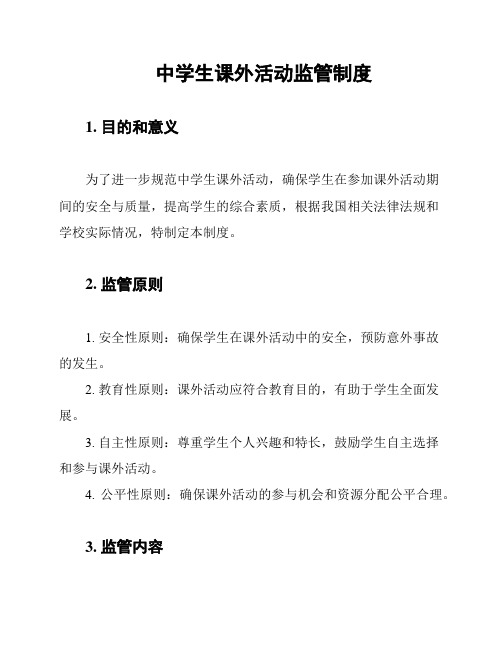 中学生课外活动监管制度

1. 目的和意义

为了进一步规范中学生课外活动，确保学生在参加课外活动期间的安全与质量，提高学生的综合素质，根据我国相关法律法规和学校实际情况，特制定本制度。

2. 监管原则

1. 安全性原则：确保学生在课外活动中的安全，预防意外事故的发生。

2. 教育性原则：课外活动应符合教育目的，有助于学生全面发展。

3. 自主性原则：尊重学生个人兴趣和特长，鼓励学生自主选择和参与课外活动。

4. 公平性原则：确保课外活动的参与机会和资源分配公平合理。

3. 监管内容